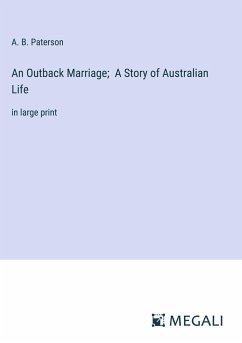 A. B. Paterson

An Outback Marriage;  A Story of Australian Life

in large print

MEGALI